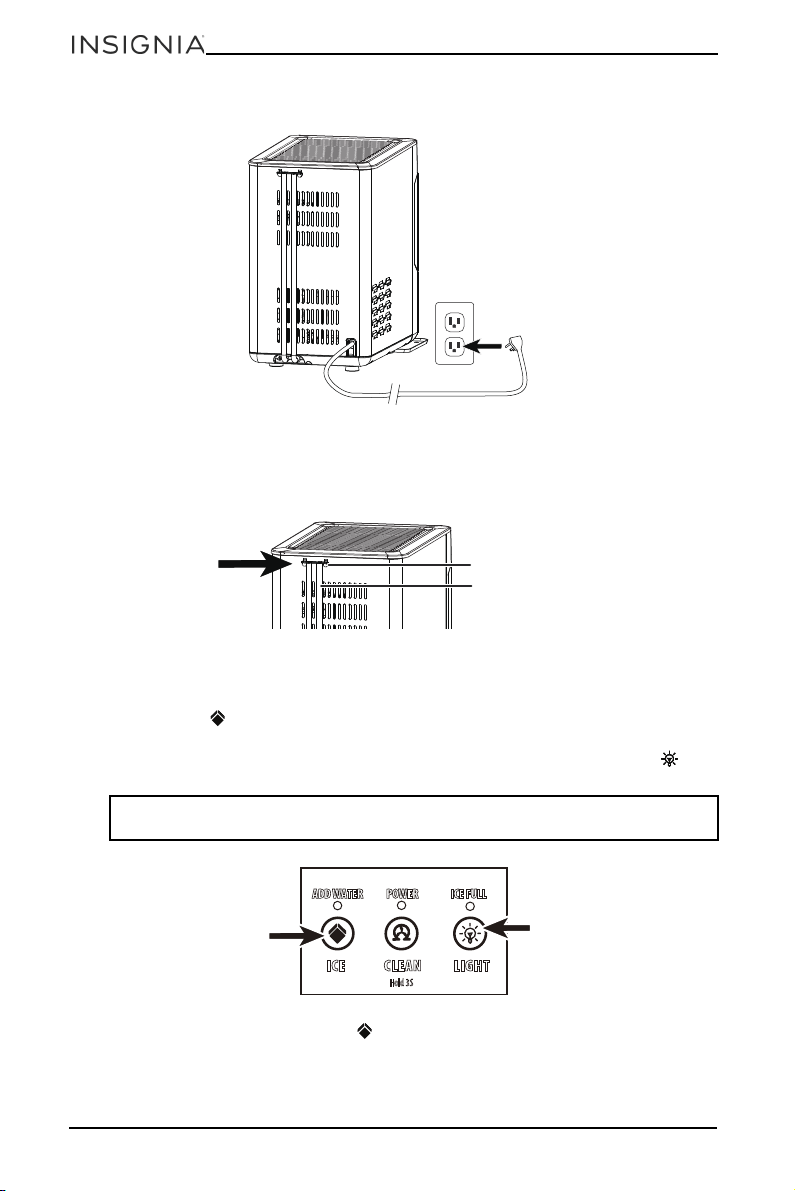 INSIGNIA

ADD WATER
POWER
ICE FULL
ICE
CLEAN
Hold 3S
LIGHT